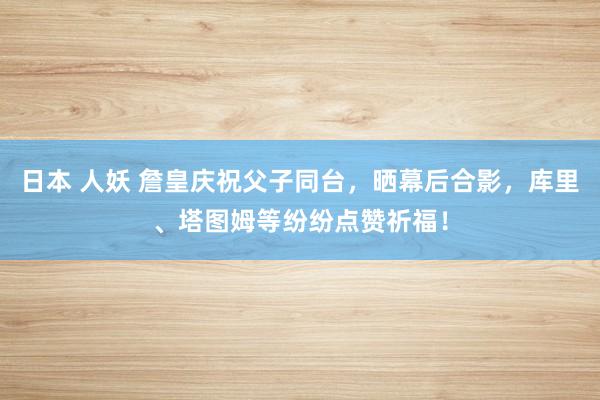 日本 人妖 詹皇庆祝父子同台，晒幕后合影，库里、塔图姆等纷纷点赞祈福！